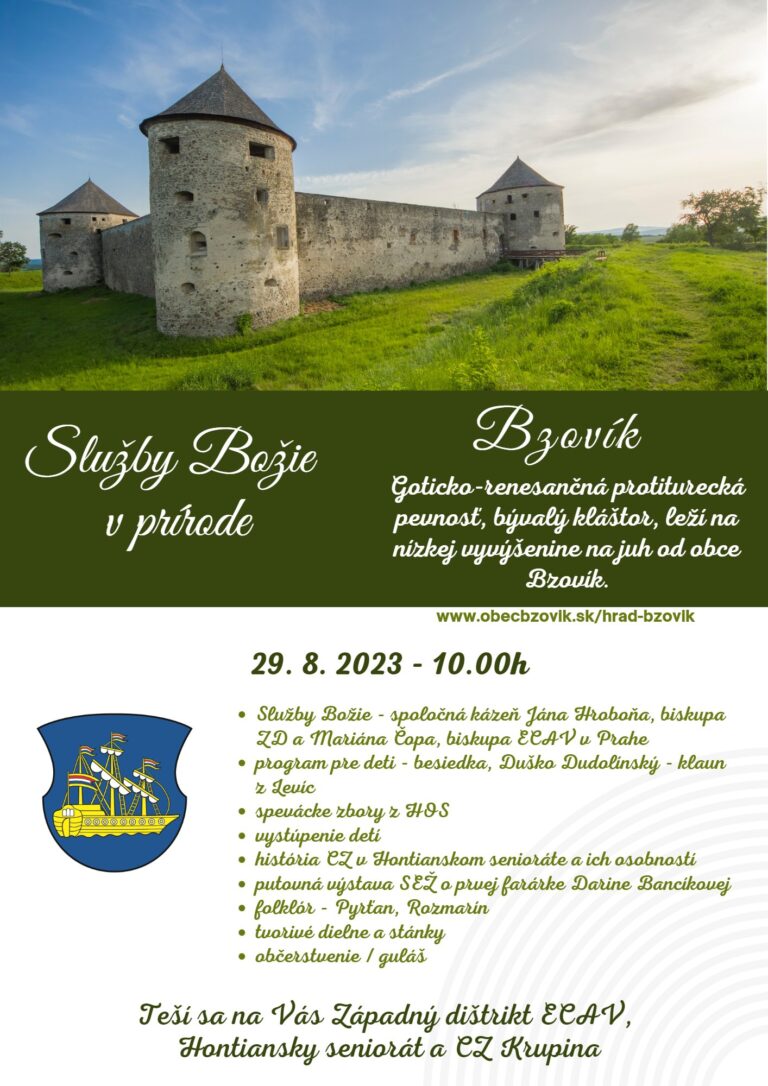 Služby Božie v prírode

Bzovík

Goticko-renesančná protiturecká pevnosť, bývalý kláštor, leží na nízkej vyvýšenine na juh od obce Bzovík.

www.obecbzovik.sk/hrad-bzovik

29. 8. 2023 - 10.00h

- Služby Božie - spoločná kázeň Jána Hroboňa, biskupa ZD a Mariána Čopa, biskupa ECAV v Prahe
- program pre deti - besiedka, Duško Dudolinský - klaun z Levíc
- spevácke zbory z HOS
- vystúpenie detí
- história CZ v Hontianskom senioráte a ich osobností
- putovná výstava SEŽ o prvej farárke Darine Bancíkovej
- folklór - Pyrťan, Rozmarín
- tvorivé dielne a stánky
- občerstvenie / guláš

Teší sa na Vás Západný dištrikt ECAV, Hontiansky seniorát a CZ Krupina